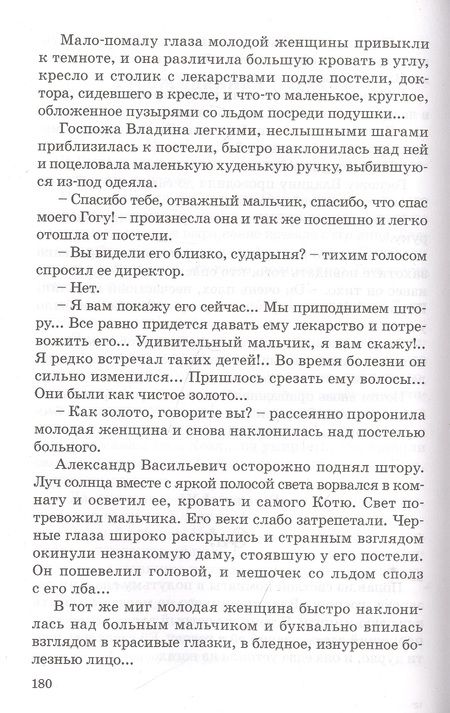 Мало-помалу глаза молодой женщины привыкли к темноте, и она различила большую кровать в углу, кресло и столик с лекарствами подле постели, доктора, сидевшего в кресле, и что-то маленькое, круглое, обложенное пузырями со льдом посреди подушки...

Госпожа Владина легкими, неслышными шагами приблизилась к постели, быстро наклонилась над ней и поцеловала маленькую худенькую ручку, выбившуюся из-под одеяла.

– Спасибо тебе, отважный мальчик, спасибо, что спас моего Гогу! – произнесла она и так же поспешно и легко отошла от постели.

– Вы видели его близко, сударыня? – тихим голосом спросил ее директор.

– Нет.

– Я вам покажу его сейчас... Мы приподнимем штору... Все равно придется давать ему лекарство и потревожить его... Удивительный мальчик, я вам скажу!.. Я редко встречал таких детей!.. Во время болезни он сильно изменился... Пришлось срезать ему волосы... Они были как чистое золото...

– Как золото, говорите вы? – рассеянно проронила молодая женщина и снова наклонилась над постелью больного.

Александр Васильевич осторожно поднял штору. Луч солнца вместе с яркой полосой света ворвался в комнату и осветил ее, кровать и самого Котю. Свет потревожил мальчика. Его веки слабо затрепетали. Черные глаза широко раскрылись и странным взглядом окинули незнакомую даму, стоявшую у его постели. Он пошевелил головой, и мешочек со льдом сполз с его лба...

В тот же миг молодая женщина быстро наклонилась над больным мальчиком и буквально впилась взглядом в красивые глазки, в бледное, изнуренное болезнью лицо...

180